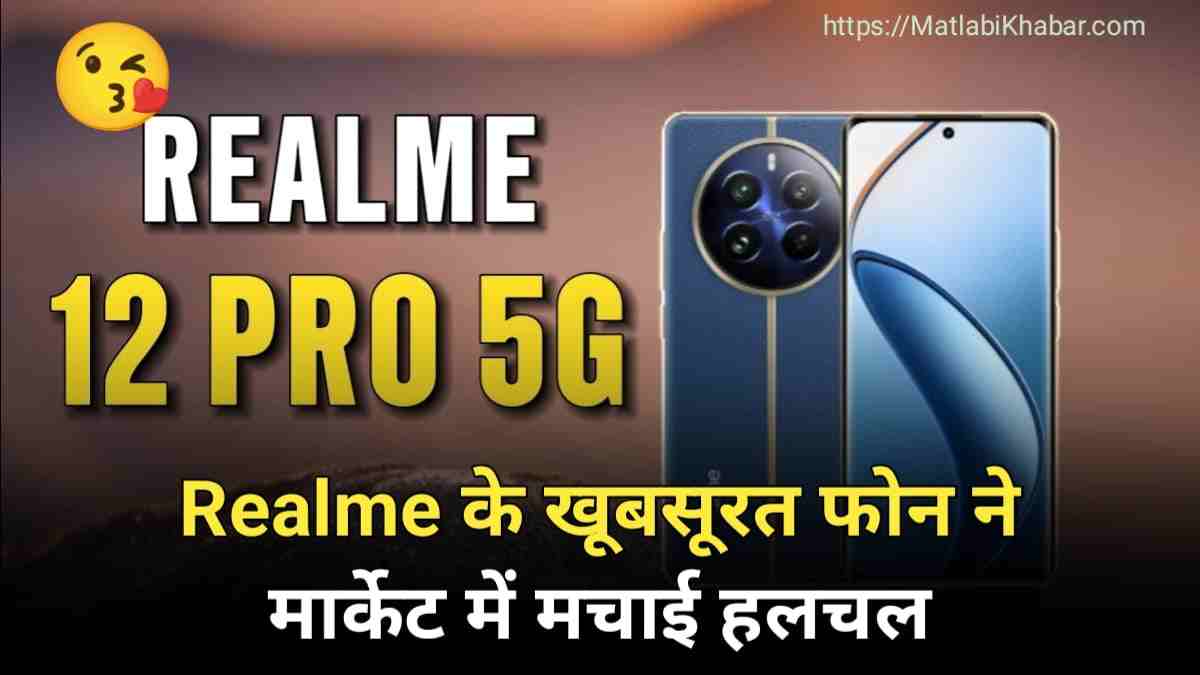 https://MatlabiKhabar.com

REALME
12 PRO 5G

Realme के खूबसूरत फोन ने मार्केट में मचाई हलचल